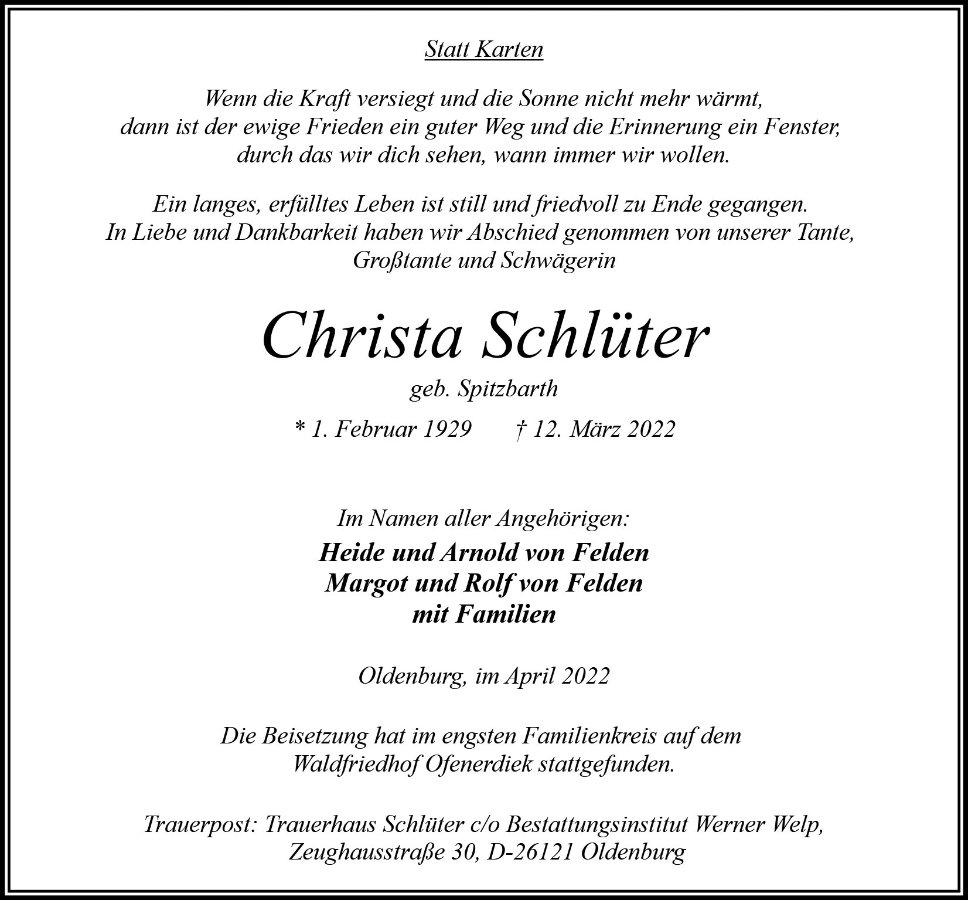 Statt Karten

Wenn die Kraft versiegt und die Sonne nicht mehr wärmt, dann ist der ewige Frieden ein guter Weg und die Erinnerung ein Fenster, durch das wir dich sehen, wann immer wir wollen.

Ein langes, erfülltes Leben ist still und friedvoll zu Ende gegangen. In Liebe und Dankbarkeit haben wir Abschied genommen von unserer Tante, Großtante und Schwägerin

Christa Schlüter

geb. Spitzbarth

* 1. Februar 1929 † 12. März 2022

Im Namen aller Angehörigen:
Heide und Arnold von Felden
Margot und Rolf von Felden
mit Familien

Oldenburg, im April 2022

Die Beisetzung hat im engsten Familienkreis auf dem Waldfriedhof Ofenerdiek stattgefunden.

Trauerpost: Trauerhaus Schlüter c/o Bestattungsinstitut Werner Welp, Zeughausstraße 30, D-26121 Oldenburg